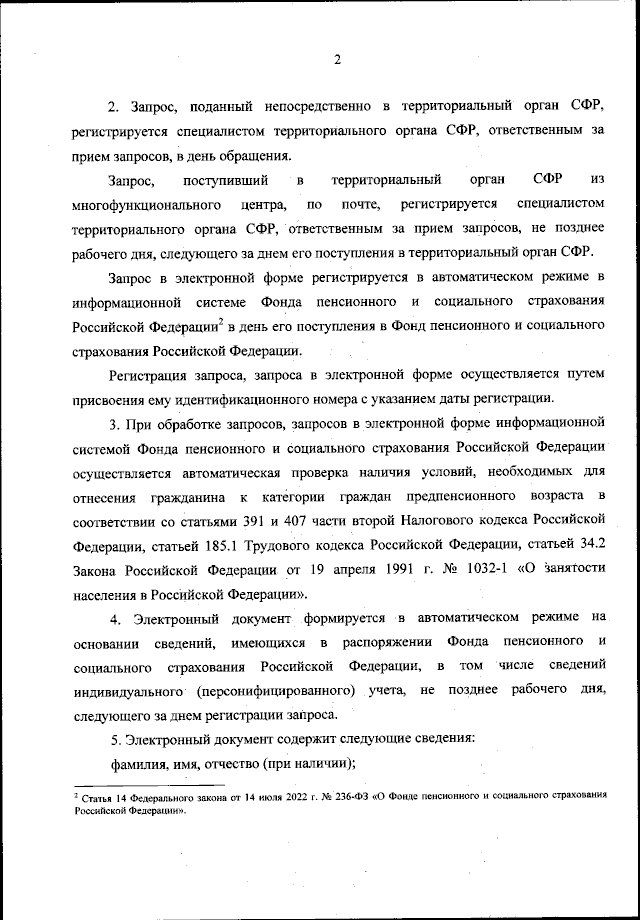 2

2. Запрос, поданный непосредственно в территориальный орган СФР, регистрируется специалистом территориального органа СФР, ответственным за прием запросов, в день обращения.

Запрос, поступивший в территориальный орган СФР из многофункционального центра, по почте, регистрируется специалистом территориального органа СФР, ответственным за прием запросов, не позднее рабочего дня, следующего за днем его поступления в территориальный орган СФР.

Запрос в электронной форме регистрируется в автоматическом режиме в информационной системе Фонда пенсионного и социального страхования Российской Федерации$^2$ в день его поступления в Фонд пенсионного и социального страхования Российской Федерации.

Регистрация запроса, запроса в электронной форме осуществляется путем присвоения ему идентификационного номера с указанием даты регистрации.

3. При обработке запросов, запросов в электронной форме информационной системой Фонда пенсионного и социального страхования Российской Федерации осуществляется автоматическая проверка наличия условий, необходимых для отнесения гражданина к категории граждан предпенсионного возраста в соответствии со статьями 391 и 407 части второй Налогового кодекса Российской Федерации, статьей 185.1 Трудового кодекса Российской Федерации, статьей 34.2 Закона Российской Федерации от 19 апреля 1991 г. № 1032-1 «О занятости населения в Российской Федерации».

4. Электронный документ формируется в автоматическом режиме на основании сведений, имеющихся в распоряжении Фонда пенсионного и социального страхования Российской Федерации, в том числе сведений индивидуального (персонифицированного) учета, не позднее рабочего дня, следующего за днем регистрации запроса.

5. Электронный документ содержит следующие сведения:

фамилия, имя, отчество (при наличии);

$^2$ Статья 14 Федерального закона от 14 июля 2022 г. № 236-ФЗ «О Фонде пенсионного и социального страхования Российской Федерации».